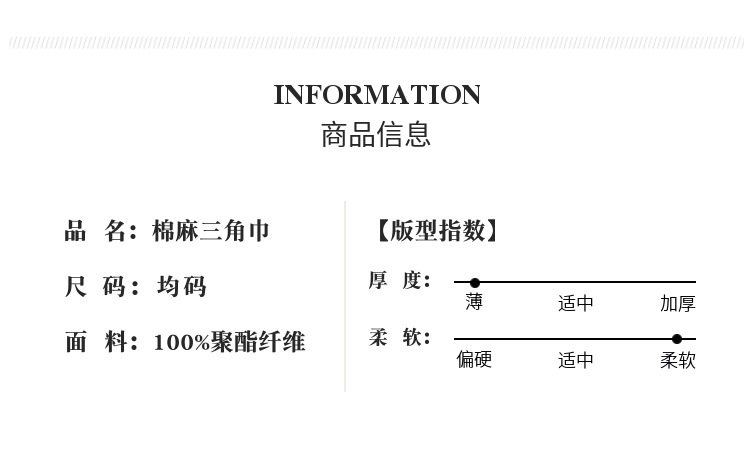 INFORMATION
商品信息

品 名：棉麻三角巾

尺 码：均码

面 料：100%聚酯纤维

【版型指数】

厚 度：
薄 适中 加厚

柔 软：
偏硬 适中 柔软